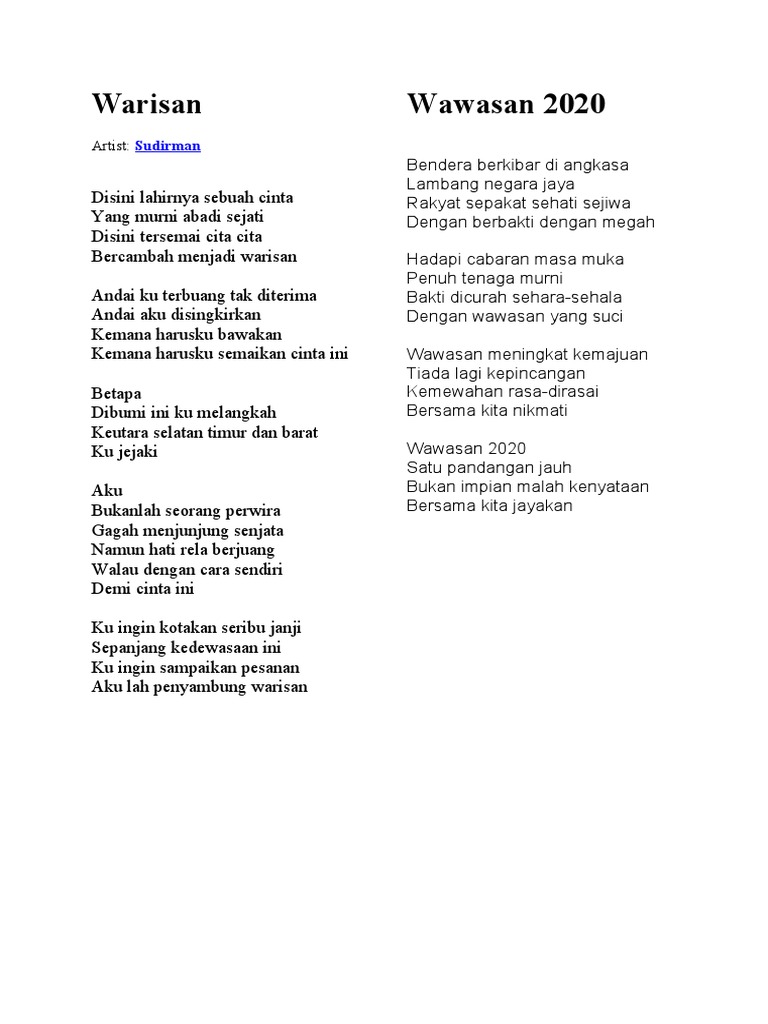 Warisan

Artist: Sudirman

Disini lahirnya sebuah cinta
Yang murni abadi sejati
Disini tersemai cita cita
Bercambah menjadi warisan

Andai ku terbuang tak diterima
Andai aku disingkirkan
Kemana harusku bawakan
Kemana harusku semaikan cinta ini

Betapa
Dibumi ini ku melangkah
Keutara selatan timur dan barat
Ku jejaki

Aku
Bukanlah seorang perwira
Gagah menjunjung senjata
Namun hati rela berjuang
Walau dengan cara sendiri
Demi cinta ini

Ku ingin kotakan seribu janji
Sepanjang kedewasaan ini
Ku ingin sampaikan pesanan
Aku lah penyambung warisan

Wawasan 2020

Bendera berkibar di angkasa
Lambang negara jaya
Rakyat sepakat sehati sejiwa
Dengan berbakti dengan megah

Hadapi cabaran masa muka
Penuh tenaga murni
Bakti dicurah sehara-sehala
Dengan wawasan yang suci

Wawasan meningkat kemajuan
Tiada lagi kepincangan
Kemewahan rasa-dirasai
Bersama kita nikmati

Wawasan 2020
Satu pandangan jauh
Bukan impian malah kenyataan
Bersama kita jayakan